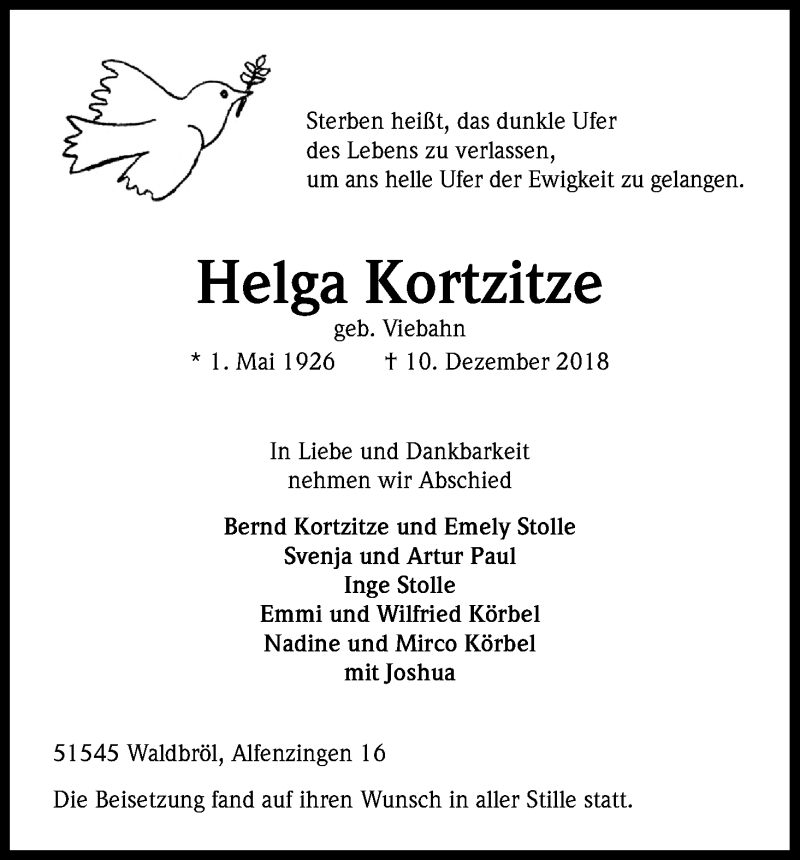 Sterben heißt, das dunkle Ufer
des Lebens zu verlassen,
um ans helle Ufer der Ewigkeit zu gelangen.

Helga Kortzitze
geb. Viebahn
* 1. Mai 1926 † 10. Dezember 2018

In Liebe und Dankbarkeit
nehmen wir Abschied

Bernd Kortzitze und Emely Stolle
Svenja und Artur Paul
Inge Stolle
Emmi und Wilfried Körbel
Nadine und Mirco Körbel
mit Joshua

51545 Waldbröl, Alfenzingen 16

Die Beisetzung fand auf ihren Wunsch in aller Stille statt.